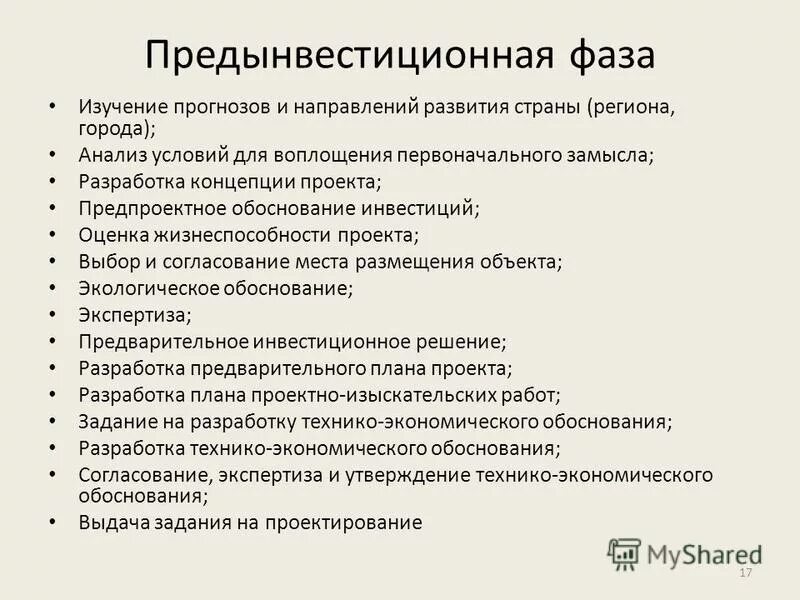 Предынвестиционная фаза

• Изучение прогнозов и направлений развития страны (региона, города);
• Анализ условий для воплощения первоначального замысла;
• Разработка концепции проекта;
• Предпроектное обоснование инвестиций;
• Оценка жизнеспособности проекта;
• Выбор и согласование места размещения объекта;
• Экологическое обоснование;
• Экспертиза;
• Предварительное инвестиционное решение;
• Разработка предварительного плана проекта;
• Разработка плана проектно-изыскательских работ;
• Задание на разработку технико-экономического обоснования;
• Разработка технико-экономического обоснования;
• Согласование, экспертиза и утверждение технико-экономического обоснования;
• Выдача задания на проектирование

MyShared

17